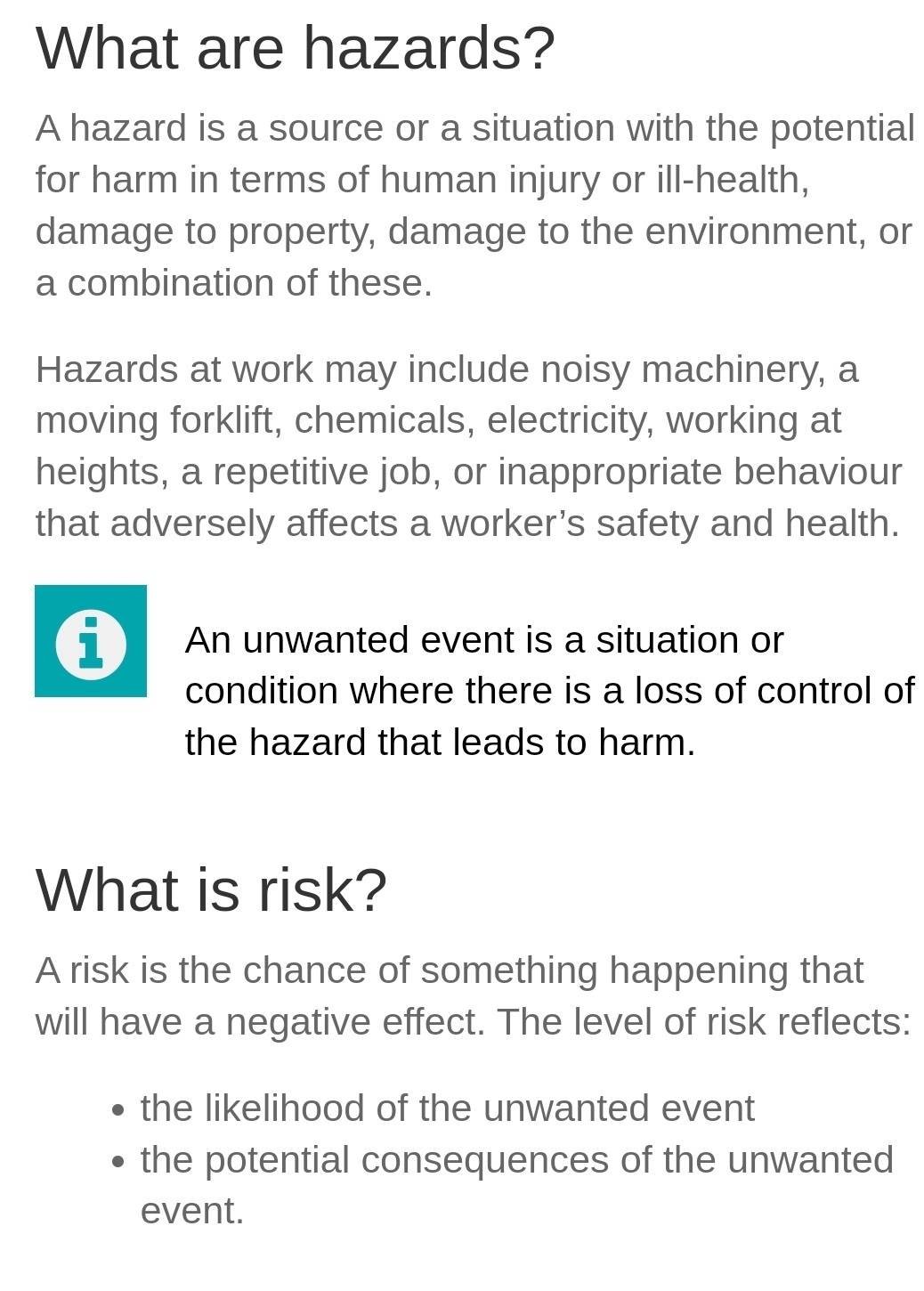 What are hazards?

A hazard is a source or a situation with the potential for harm in terms of human injury or ill-health, damage to property, damage to the environment, or a combination of these.

Hazards at work may include noisy machinery, a moving forklift, chemicals, electricity, working at heights, a repetitive job, or inappropriate behaviour that adversely affects a worker’s safety and health.

An unwanted event is a situation or condition where there is a loss of control of the hazard that leads to harm.

What is risk?

A risk is the chance of something happening that will have a negative effect. The level of risk reflects:

- the likelihood of the unwanted event
- the potential consequences of the unwanted event.